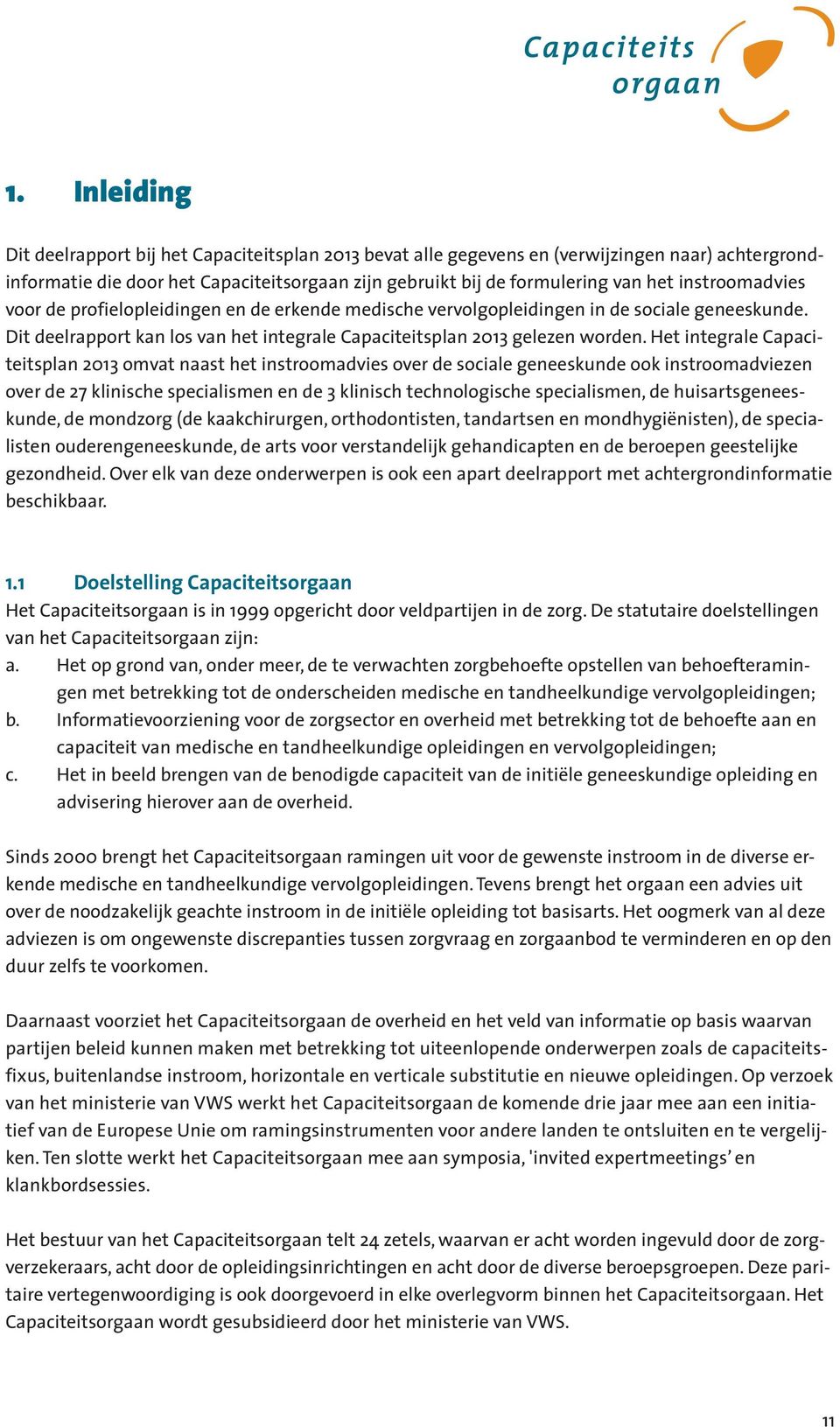 Capaciteits
orgaan

1. Inleiding

Dit deelrapport bij het Capaciteitsplan 2013 bevat alle gegevens en (verwijzingen naar) achtergrondinformatie die door het Capaciteitsorgaan zijn gebruikt bij de formulering van het instroomadvies voor de profielopleidingen en de erkende medische vervolgopleidingen in de sociale geneeskunde. Dit deelrapport kan los van het integrale Capaciteitsplan 2013 gelezen worden. Het integrale Capaciteitsplan 2013 omvat naast het instroomadvies over de sociale geneeskunde ook instroomadviezen over de 27 klinische specialismen en de 3 klinisch technologische specialismen, de huisartsgeneeskunde, de mondzorg (de kaakchirurgen, orthodontisten, tandartsen en mondhygiënisten), de specialisten ouderengeneeskunde, de arts voor verstandelijk gehandicapten en de beroepen geestelijke gezondheid. Over elk van deze onderwerpen is ook een apart deelrapport met achtergrondinformatie beschikbaar.

1.1 Doelstelling Capaciteitsorgaan
Het Capaciteitsorgaan is in 1999 opgericht door veldpartijen in de zorg. De statutaire doelstellingen van het Capaciteitsorgaan zijn:
a. Het op grond van, onder meer, de te verwachten zorgbehoefte opstellen van behoefteramingen met betrekking tot de onderscheiden medische en tandheelkundige vervolgopleidingen;
b. Informatievoorziening voor de zorgsector en overheid met betrekking tot de behoefte aan en capaciteit van medische en tandheelkundige opleidingen en vervolgopleidingen;
c. Het in beeld brengen van de benodigde capaciteit van de initiële geneeskundige opleiding en advisering hierover aan de overheid.

Sinds 2000 brengt het Capaciteitsorgaan ramingen uit voor de gewenste instroom in de diverse erkende medische en tandheelkundige vervolgopleidingen. Tevens brengt het orgaan een advies uit over de noodzakelijk geachte instroom in de initiële opleiding tot basisarts. Het oogmerk van al deze adviezen is om ongewenste discrepanties tussen zorgvraag en zorgaanbod te verminderen en op den duur zelfs te voorkomen.

Daarnaast voorziet het Capaciteitsorgaan de overheid en het veld van informatie op basis waarvan partijen beleid kunnen maken met betrekking tot uiteenlopende onderwerpen zoals de capaciteitsfixus, buitenlandse instroom, horizontale en verticale substitutie en nieuwe opleidingen. Op verzoek van het ministerie van VWS werkt het Capaciteitsorgaan de komende drie jaar mee aan een initiatief van de Europese Unie om ramingsinstrumenten voor andere landen te ontsluiten en te vergelijken. Ten slotte werkt het Capaciteitsorgaan mee aan symposia, 'invited expertmeetings’ en klankbordsessies.

Het bestuur van het Capaciteitsorgaan telt 24 zetels, waarvan er acht worden ingevuld door de zorgverzekeraars, acht door de opleidingsinrichtingen en acht door de diverse beroepsgroepen. Deze paritaire vertegenwoordiging is ook doorgevoerd in elke overlegvorm binnen het Capaciteitsorgaan. Het Capaciteitsorgaan wordt gesubsidieerd door het ministerie van VWS.

11